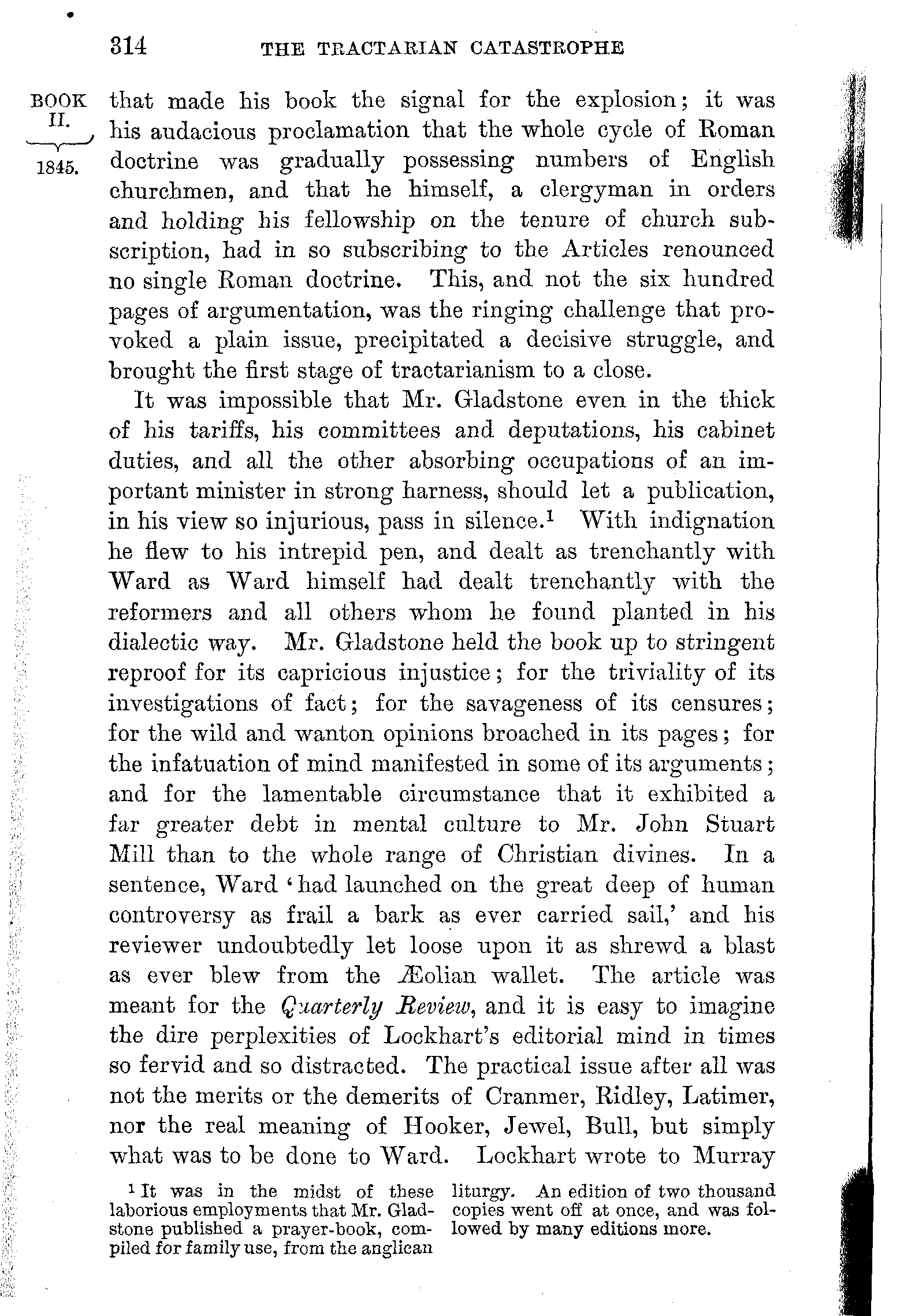 314 THE TRACTARIAN CATASTROPHE

BOOK II. 1845.

that made his book the signal for the explosion; it was his audacious proclamation that the whole cycle of Roman doctrine was gradually possessing numbers of English churchmen, and that he himself, a clergyman in orders and holding his fellowship on the tenure of church subscription, had in so subscribing to the Articles renounced no single Roman doctrine. This, and not the six hundred pages of argumentation, was the ringing challenge that provoked a plain issue, precipitated a decisive struggle, and brought the first stage of tractarianism to a close.

It was impossible that Mr. Gladstone even in the thick of his tariffs, his committees and deputations, his cabinet duties, and all the other absorbing occupations of an important minister in strong harness, should let a publication, in his view so injurious, pass in silence.$^1$ With indignation he flew to his intrepid pen, and dealt as trenchantly with Ward as Ward himself had dealt trenchantly with the reformers and all others whom he found planted in his dialectic way. Mr. Gladstone held the book up to stringent reproof for its capricious injustice; for the triviality of its investigations of fact; for the savageness of its censures; for the wild and wanton opinions broached in its pages; for the infatuation of mind manifested in some of its arguments; and for the lamentable circumstance that it exhibited a far greater debt in mental culture to Mr. John Stuart Mill than to the whole range of Christian divines. In a sentence, Ward 'had launched on the great deep of human controversy as frail a bark as ever carried sail,' and his reviewer undoubtedly let loose upon it as shrewd a blast as ever blew from the Æolian wallet. The article was meant for the Quarterly Review, and it is easy to imagine the dire perplexities of Lockhart's editorial mind in times so fervid and so distracted. The practical issue after all was not the merits or the demerits of Cranmer, Ridley, Latimer, nor the real meaning of Hooker, Jewel, Bull, but simply what was to be done to Ward. Lockhart wrote to Murray

$^1$ It was in the midst of these laborious employments that Mr. Gladstone published a prayer-book, compiled for family use, from the anglican liturgy. An edition of two thousand copies went off at once, and was followed by many editions more.